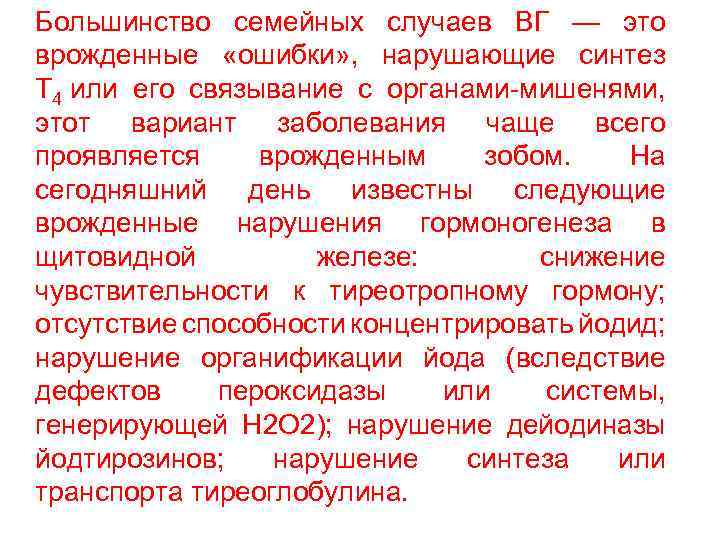 Большинство семейных случаев ВГ — это врожденные «ошибки», нарушающие синтез $T_4$ или его связывание с органами-мишенями, этот вариант заболевания чаще всего проявляется врожденным зобом. На сегодняшний день известны следующие врожденные нарушения гормоногенеза в щитовидной железе: снижение чувствительности к тиреотропному гормону; отсутствие способности концентрировать йодид; нарушение органификации йода (вследствие дефектов пероксидазы или системы, генерирующей H2O2); нарушение дейодиназы йодтирозинов; нарушение синтеза или транспорта тиреоглобулина.